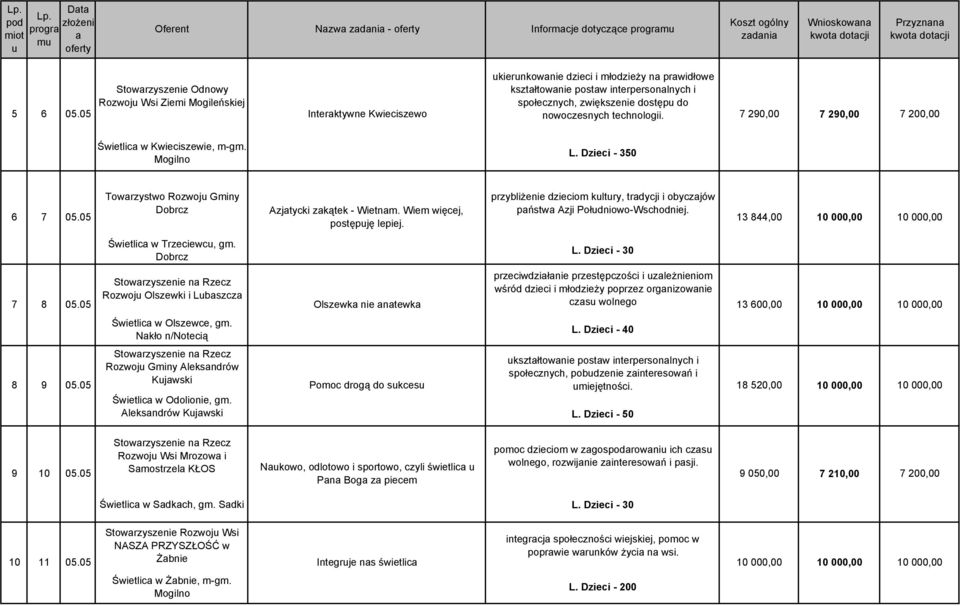 | Lp. podmiotu | Lp. programu | Data złożenia oferty | Oferent | Nazwa zadania - oferty | Informacje dotyczące programu | Koszt ogólny zadania | Wnioskowana kwota dotacji | Przyznana kwota dotacji |
|---|---|---|---|---|---|---|---|---|
| 5 | 6 | 05.05 | Stowarzyszenie Odnowy Rozwoju Wsi Ziemi Mogileńskiej Świetlica w Kwieciszewie, m-gm. Mogilno | Interaktywne Kwieciszewo | ukierunkowanie dzieci i młodzieży na prawidłowe kształtowanie postaw interpersonalnych i społecznych, zwiększenie dostępu do nowoczesnych technologii. L. Dzieci - 350 | 7 290,00 | 7 290,00 | 7 200,00 |
| 6 | 7 | 05.05 | Towarzystwo Rozwoju Gminy Dobrcz Świetlica w Trzeciewcu, gm. Dobrcz | Azjatycki zakątek - Wietnam. Wiem więcej, postępuję lepiej. | przybliżenie dzieciom kultury, tradycji i obyczajów państwa Azji Południowo-Wschodniej. L. Dzieci - 30 | 13 844,00 | 10 000,00 | 10 000,00 |
| 7 | 8 | 05.05 | Stowarzyszenie na Rzecz Rozwoju Olszewki i Lubaszcza Świetlica w Olszewce, gm. Nakło n/Notecią | Olszewka nie anatewka | przeciwdziałanie przestępczości i uzależnieniom wśród dzieci i młodzieży poprzez organizowanie czasu wolnego L. Dzieci - 40 | 13 600,00 | 10 000,00 | 10 000,00 |
| 8 | 9 | 05.05 | Stowarzyszenie na Rzecz Rozwoju Gminy Aleksandrów Kujawski Świetlica w Odolionie, gm. Aleksandrów Kujawski | Pomoc drogą do sukcesu | ukształtowanie postaw interpersonalnych i społecznych, pobudzenie zainteresowań i umiejętności. L. Dzieci - 50 | 18 520,00 | 10 000,00 | 10 000,00 |
| 9 | 10 | 05.05 | Stowarzyszenie na Rzecz Rozwoju Wsi Mrozowa i Samostrzela KŁOS Świetlica w Sadkach, gm. Sadki | Naukowo, odlotowo i sportowo, czyli świetlica u Pana Boga za piecem | pomoc dzieciom w zagospodarowaniu ich czasu wolnego, rozwijanie zainteresowań i pasji. L. Dzieci - 30 | 9 050,00 | 7 210,00 | 7 200,00 |
| 10 | 11 | 05.05 | Stowarzyszenie Rozwoju Wsi NASZA PRZYSZŁOŚĆ w Żabnie Świetlica w Żabnie, m-gm. Mogilno | Integruje nas świetlica | integracja społeczności wiejskiej, pomoc w poprawie warunków życia na wsi. L. Dzieci - 200 | 10 000,00 | 10 000,00 | 10 000,00 |